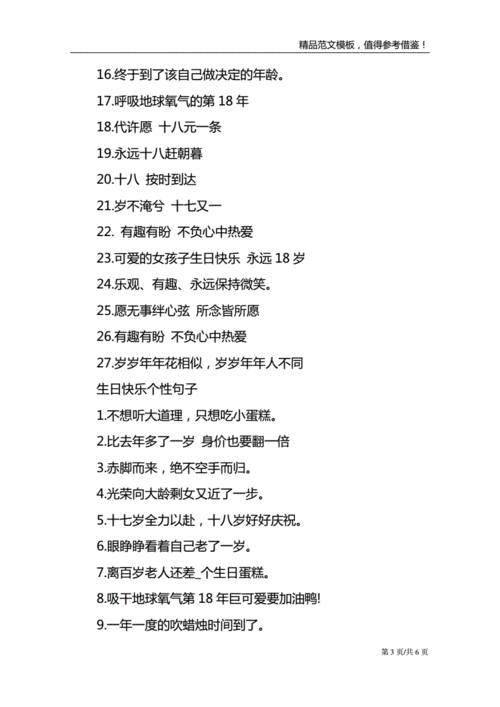 精品范文模板，值得参考借鉴！

16.终于到了该自己做决定的年龄。

17.呼吸地球氧气的第 18 年

18.代许愿 十八元一条

19.永远十八赶朝暮

20.十八 按时到达

21.岁不淹兮 十七又一

22. 有趣有盼 不负心中热爱

23.可爱的女孩子生日快乐 永远 18 岁

24.乐观、有趣、永远保持微笑。

25.愿无事绊心弦 所念皆所愿

26.有趣有盼 不负心中热爱

27.岁岁年年花相似，岁岁年年人不同

生日快乐个性句子

1.不想听大道理，只想吃小蛋糕。

2.比去年多了一岁 身价也要翻一倍

3.赤脚而来，绝不空手而归。

4.光荣向大龄剩女又近了一步。

5.十七岁全力以赴，十八岁好好庆祝。

6.眼睁睁看着自己老了一岁。

7.离百岁老人还差_个生日蛋糕。

8.吸干地球氧气第 18 年巨可爱要加油鸭!

9.一年一度的吹蜡烛时间到了。

第 3 页/共 6 页